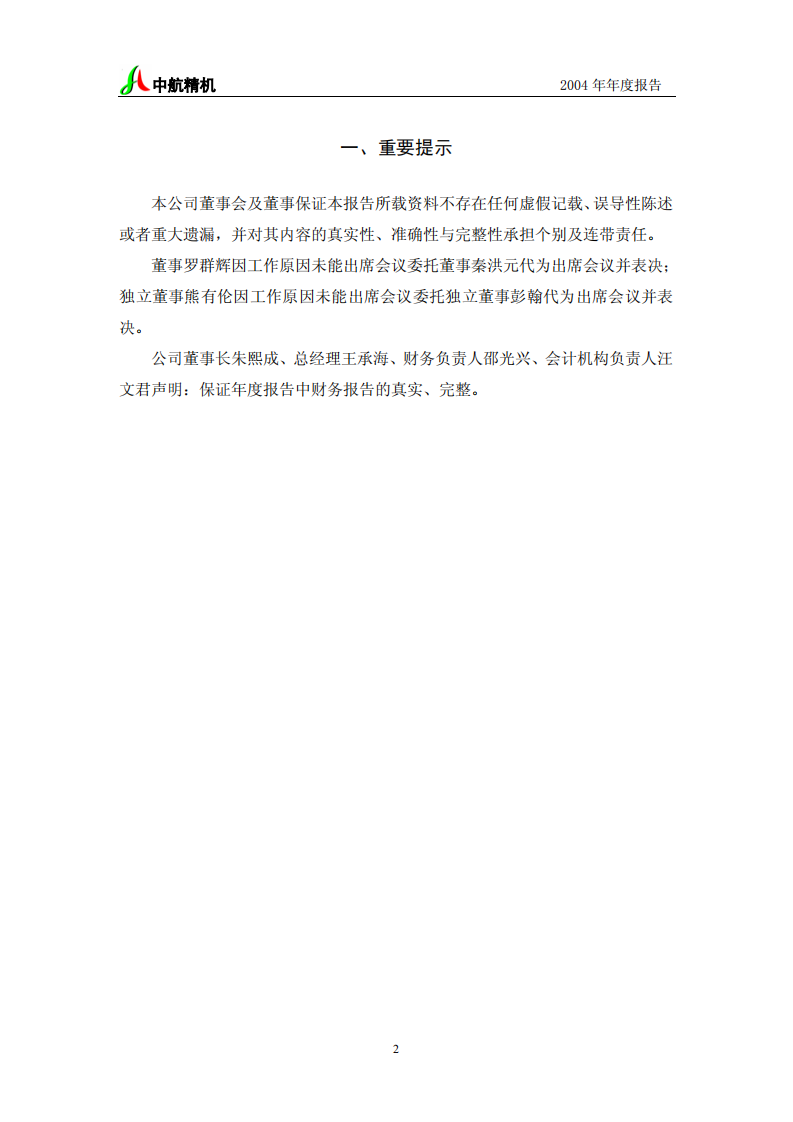 中航精机

2004 年年度报告

一、重要提示

本公司董事会及董事保证本报告所载资料不存在任何虚假记载、误导性陈述或者重大遗漏，并对其内容的真实性、准确性与完整性承担个别及连带责任。

董事罗群辉因工作原因未能出席会议委托董事秦洪元代为出席会议并表决；独立董事熊有伦因工作原因未能出席会议委托独立董事彭翰代为出席会议并表决。

公司董事长朱熙成、总经理王承海、财务负责人邵光兴、会计机构负责人汪文君声明：保证年度报告中财务报告的真实、完整。

2